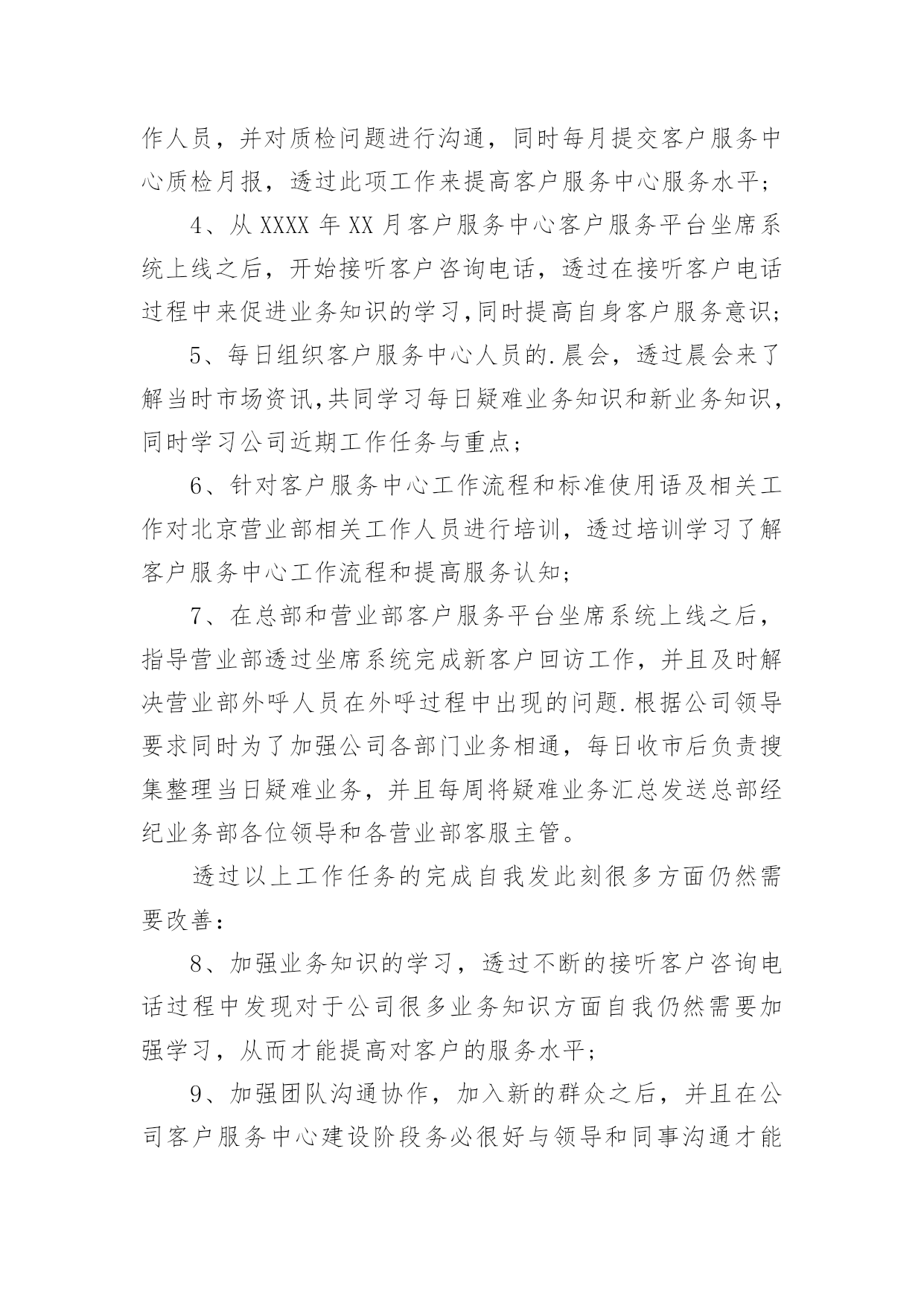 作人员，并对质检问题进行沟通，同时每月提交客户服务中心质检月报，透过此项工作来提高客户服务中心服务水平；

4、从 XXXX 年 XX 月客户服务中心客户服务平台坐席系统上线之后，开始接听客户咨询电话，透过在接听客户电话过程中来促进业务知识的学习,同时提高自身客户服务意识；

5、每日组织客户服务中心人员的.晨会，透过晨会来了解当时市场资讯,共同学习每日疑难业务知识和新业务知识，同时学习公司近期工作任务与重点；

6、针对客户服务中心工作流程和标准使用语及相关工作对北京营业部相关工作人员进行培训，透过培训学习了解客户服务中心工作流程和提高服务认知；

7、在总部和营业部客户服务平台坐席系统上线之后，指导营业部透过坐席系统完成新客户回访工作，并且及时解决营业部外呼人员在外呼过程中出现的问题.根据公司领导要求同时为了加强公司各部门业务相通，每日收市后负责搜集整理当日疑难业务，并且每周将疑难业务汇总发送总部经纪业务部各位领导和各营业部客服主管。

透过以上工作任务的完成自我发此刻很多方面仍然需要改善：

8、加强业务知识的学习，透过不断的接听客户咨询电话过程中发现对于公司很多业务知识方面自我仍然需要加强学习，从而才能提高对客户的服务水平；

9、加强团队沟通协作，加入新的群众之后，并且在公司客户服务中心建设阶段务必很好与领导和同事沟通才能